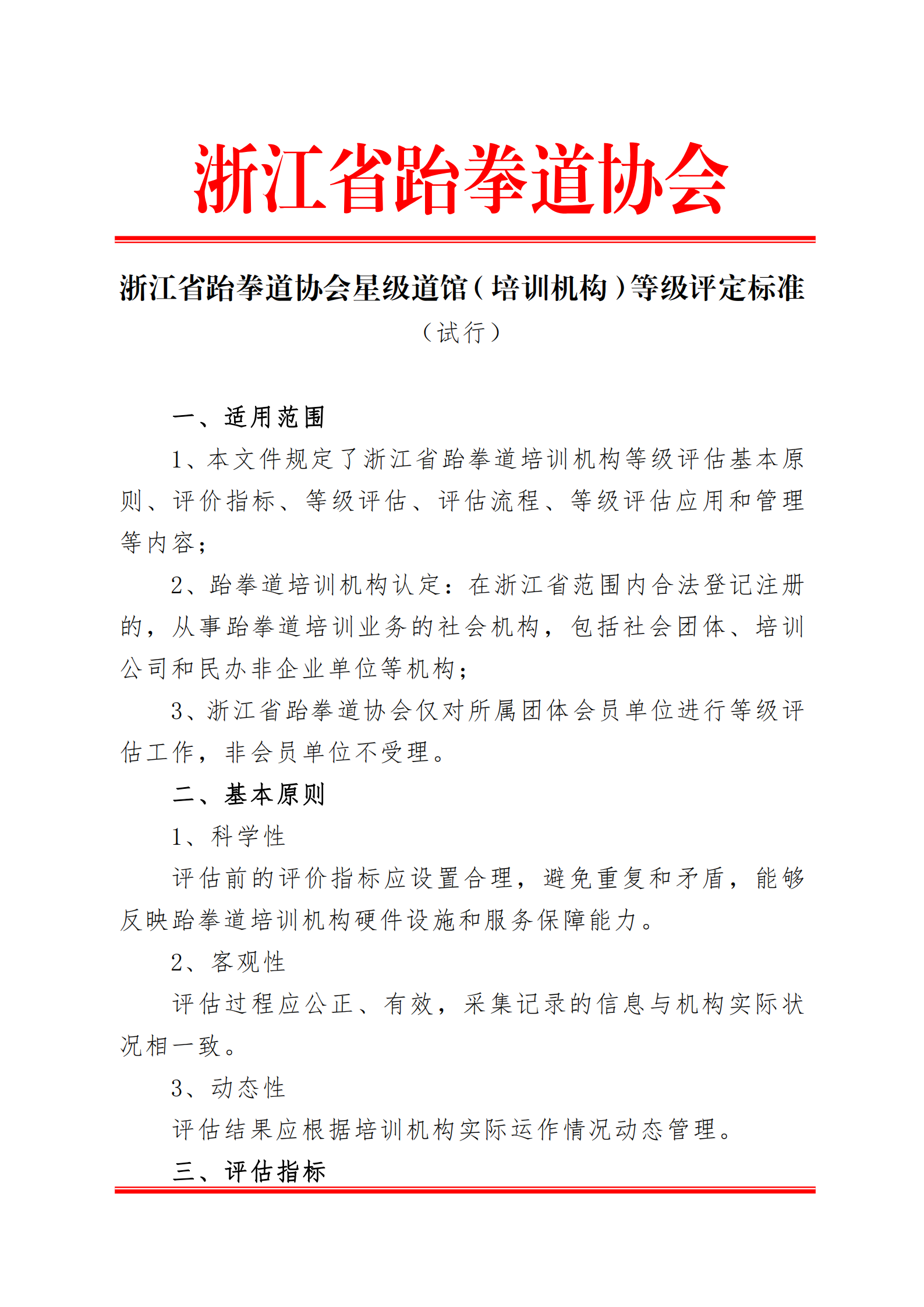 浙江省跆拳道协会

浙江省跆拳道协会星级道馆（培训机构）等级评定标准

（试行）

一、适用范围

1、本文件规定了浙江省跆拳道培训机构等级评估基本原则、评价指标、等级评估、评估流程、等级评估应用和管理等内容；

2、跆拳道培训机构认定：在浙江省范围内合法登记注册的，从事跆拳道培训业务的社会机构，包括社会团体、培训公司和民办非企业单位等机构；

3、浙江省跆拳道协会仅对所属团体会员单位进行等级评估工作，非会员单位不受理。

二、基本原则

1、科学性

评估前的评价指标应设置合理，避免重复和矛盾，能够反映跆拳道培训机构硬件设施和服务保障能力。

2、客观性

评估过程应公正、有效，采集记录的信息与机构实际状况相一致。

3、动态性

评估结果应根据培训机构实际运作情况动态管理。

三、评估指标